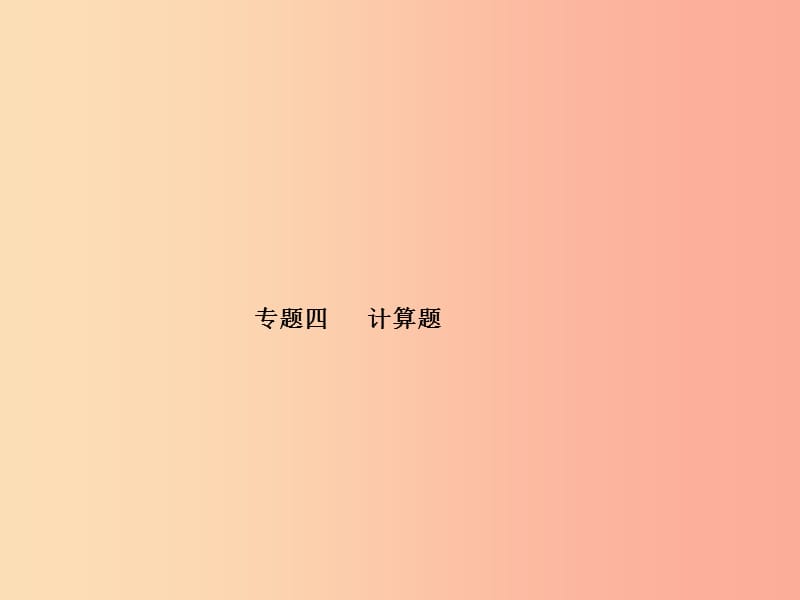 专题四　计算题